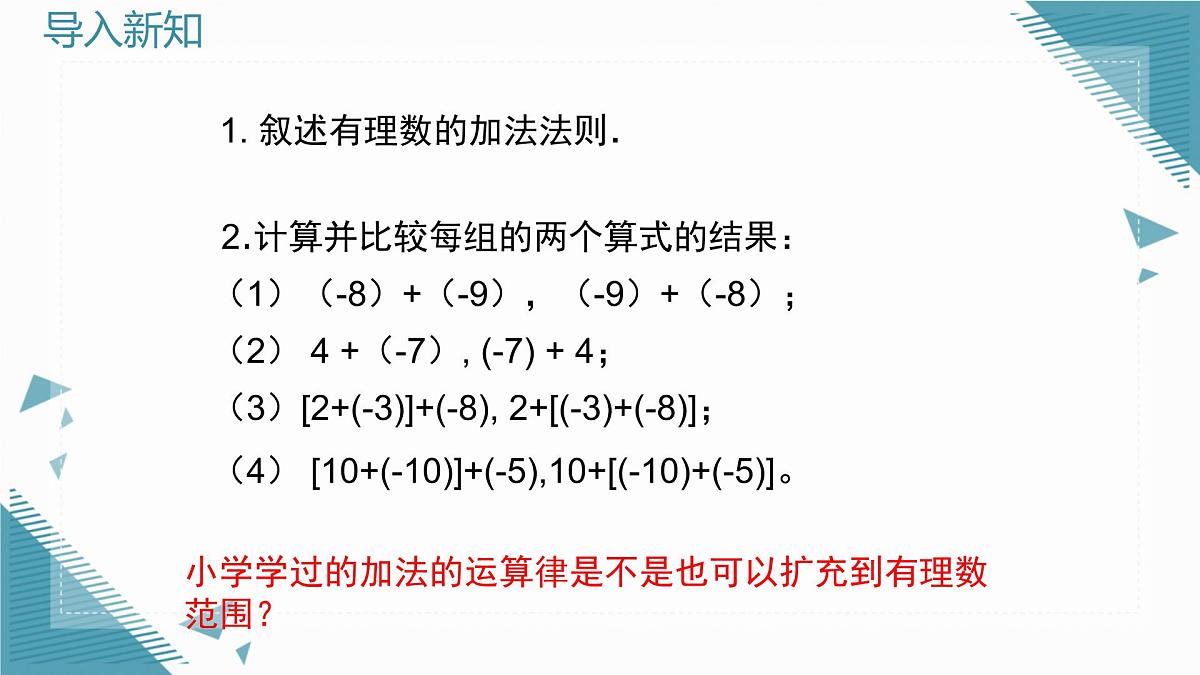 导入新知

1. 叙述有理数的加法法则.

2.计算并比较每组的两个算式的结果：
（1）（-8）+（-9），（-9）+（-8）；
（2） 4 +（-7）, (-7) + 4；
（3）[2+(-3)]+(-8), 2+[(-3)+(-8)]；
（4） [10+(-10)]+(-5),10+[(-10)+(-5)]。

小学学过的加法的运算律是不是也可以扩充到有理数范围？